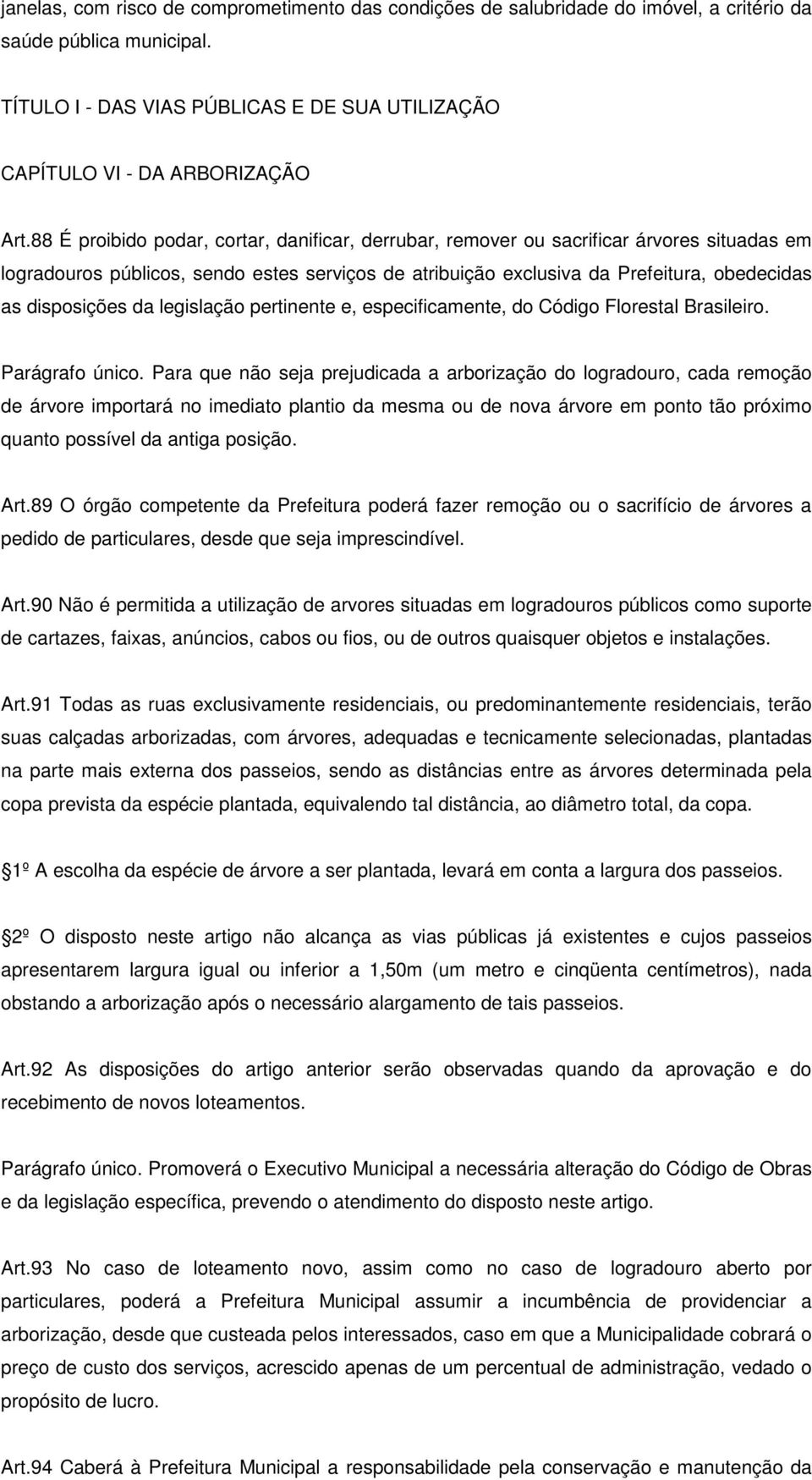 janelas, com risco de comprometimento das condições de salubridade do imóvel, a critério da saúde pública municipal.

TÍTULO I - DAS VIAS PÚBLICAS E DE SUA UTILIZAÇÃO

CAPÍTULO VI - DA ARBORIZAÇÃO

Art.88 É proibido podar, cortar, danificar, derrubar, remover ou sacrificar árvores situadas em logradouros públicos, sendo estes serviços de atribuição exclusiva da Prefeitura, obedecidas as disposições da legislação pertinente e, especificamente, do Código Florestal Brasileiro.

Parágrafo único. Para que não seja prejudicada a arborização do logradouro, cada remoção de árvore importará no imediato plantio da mesma ou de nova árvore em ponto tão próximo quanto possível da antiga posição.

Art.89 O órgão competente da Prefeitura poderá fazer remoção ou o sacrifício de árvores a pedido de particulares, desde que seja imprescindível.

Art.90 Não é permitida a utilização de arvores situadas em logradouros públicos como suporte de cartazes, faixas, anúncios, cabos ou fios, ou de outros quaisquer objetos e instalações.

Art.91 Todas as ruas exclusivamente residenciais, ou predominantemente residenciais, terão suas calçadas arborizadas, com árvores, adequadas e tecnicamente selecionadas, plantadas na parte mais externa dos passeios, sendo as distâncias entre as árvores determinada pela copa prevista da espécie plantada, equivalendo tal distância, ao diâmetro total, da copa.

1º A escolha da espécie de árvore a ser plantada, levará em conta a largura dos passeios.

2º O disposto neste artigo não alcança as vias públicas já existentes e cujos passeios apresentarem largura igual ou inferior a 1,50m (um metro e cinqüenta centímetros), nada obstando a arborização após o necessário alargamento de tais passeios.

Art.92 As disposições do artigo anterior serão observadas quando da aprovação e do recebimento de novos loteamentos.

Parágrafo único. Promoverá o Executivo Municipal a necessária alteração do Código de Obras e da legislação específica, prevendo o atendimento do disposto neste artigo.

Art.93 No caso de loteamento novo, assim como no caso de logradouro aberto por particulares, poderá a Prefeitura Municipal assumir a incumbência de providenciar a arborização, desde que custeada pelos interessados, caso em que a Municipalidade cobrará o preço de custo dos serviços, acrescido apenas de um percentual de administração, vedado o propósito de lucro.

Art.94 Caberá à Prefeitura Municipal a responsabilidade pela conservação e manutenção da